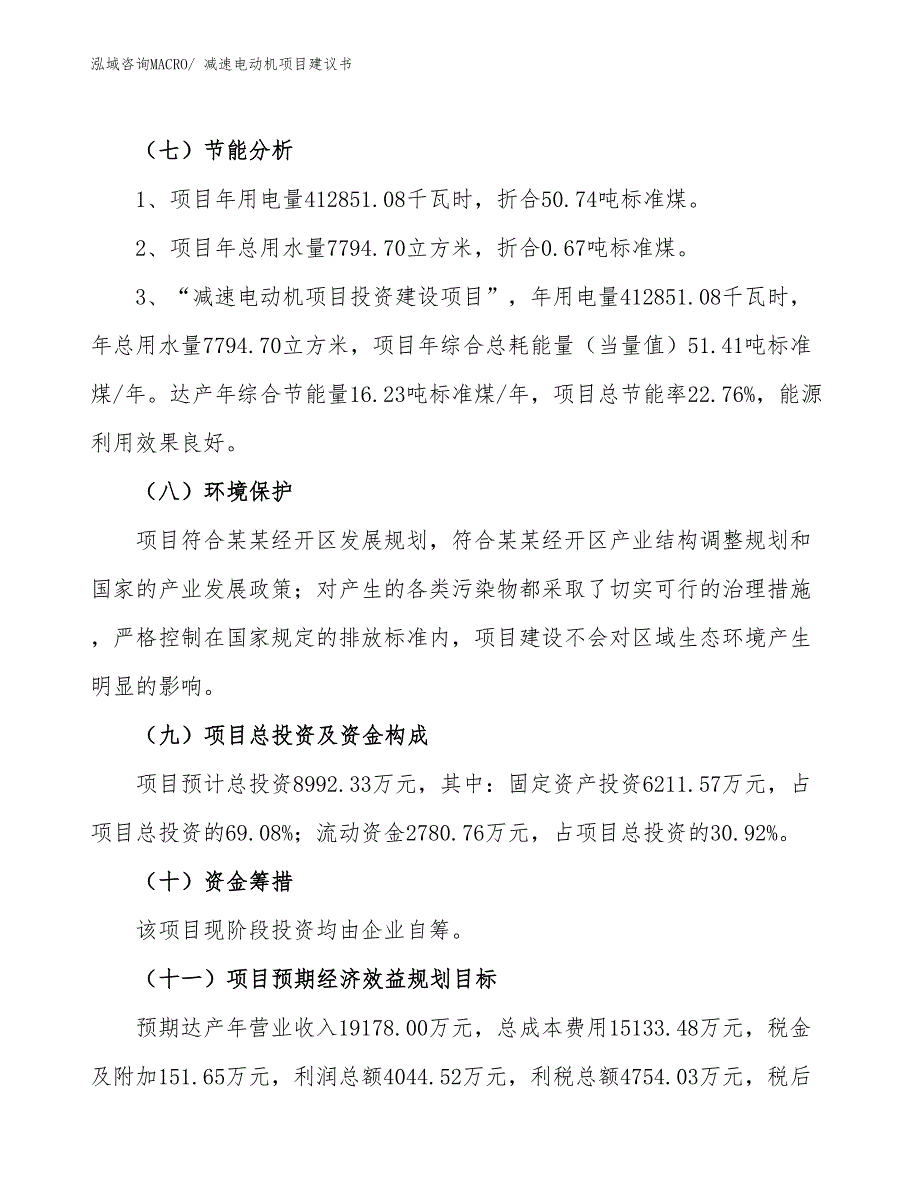 泓域咨询MACRO/ 减速电动机项目建议书

（七）节能分析

1、项目年用电量412851.08千瓦时，折合50.74吨标准煤。

2、项目年总用水量7794.70立方米，折合0.67吨标准煤。

3、“减速电动机项目投资建设项目”，年用电量412851.08千瓦时，年总用水量7794.70立方米，项目年综合总耗能量（当量值）51.41吨标准煤/年。达产年综合节能量16.23吨标准煤/年，项目总节能率22.76%，能源利用效果良好。

（八）环境保护

项目符合某某经开区发展规划，符合某某经开区产业结构调整规划和国家的产业发展政策；对产生的各类污染物都采取了切实可行的治理措施，严格控制在国家规定的排放标准内，项目建设不会对区域生态环境产生明显的影响。

（九）项目总投资及资金构成

项目预计总投资8992.33万元，其中：固定资产投资6211.57万元，占项目总投资的69.08%；流动资金2780.76万元，占项目总投资的30.92%。

（十）资金筹措

该项目现阶段投资均由企业自筹。

（十一）项目预期经济效益规划目标

预期达产年营业收入19178.00万元，总成本费用15133.48万元，税金及附加151.65万元，利润总额4044.52万元，利税总额4754.03万元，税后